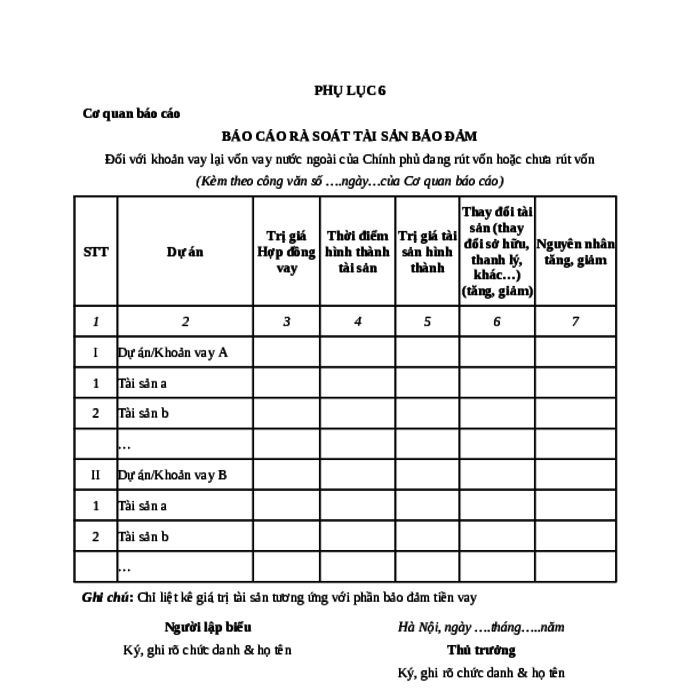 PHỤ LỤC 6

Cơ quan báo cáo

BÁO CÁO RÀ SOÁT TÀI SẢN BẢO ĐẢM

Đối với khoản vay lại vốn vay nước ngoài của Chính phủ đang rút vốn hoặc chưa rút vốn

(Kèm theo công văn số ….ngày…của Cơ quan báo cáo)

| STT | Dự án | Trị giá Hợp đồng vay | Thời điểm hình thành tài sản | Trị giá tài sản hình thành | Thay đổi tài sản (thay đổi sở hữu, thanh lý, khác…) (tăng, giảm) | Nguyên nhân tăng, giảm |
|---|---|---|---|---|---|---|
| 1 | 2 | 3 | 4 | 5 | 6 | 7 |
| I | Dự án/Khoản vay A | | | | | |
| 1 | Tài sản a | | | | | |
| 2 | Tài sản b | | | | | |
| | … | | | | | |
| II | Dự án/Khoản vay B | | | | | |
| 1 | Tài sản a | | | | | |
| 2 | Tài sản b | | | | | |
| | … | | | | | |

Ghi chú: Chỉ liệt kê giá trị tài sản tương ứng với phần bảo đảm tiền vay

Người lập biểu

Ký, ghi rõ chức danh & họ tên

Hà Nội, ngày ….tháng…..năm

Thủ trưởng

Ký, ghi rõ chức danh & họ tên